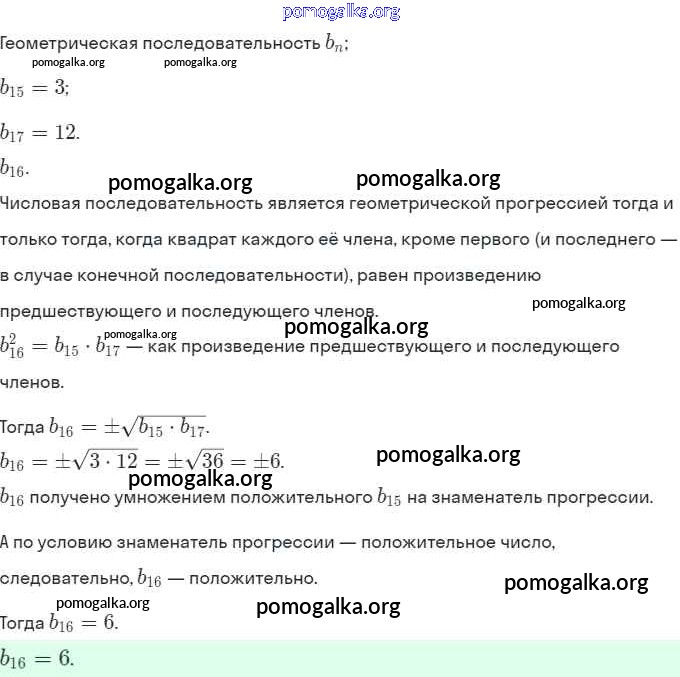 pomogalka.org

Геометрическая последовательность $b_n$;

pomogalka.org pomogalka.org

$b_{15} = 3$;

$b_{17} = 12$.

$b_{16}$.

pomogalka.org pomogalka.org

Числовая последовательность является геометрической прогрессией тогда и только тогда, когда квадрат каждого её члена, кроме первого (и последнего — в случае конечной последовательности), равен произведению предшествующего и последующего членов.

pomogalka.org

pomogalka.org

pomogalka.org

$b_{16}^2 = b_{15} \cdot b_{17}$ — как произведение предшествующего и последующего членов.

Тогда $b_{16} = \pm\sqrt{b_{15} \cdot b_{17}}$.

$b_{16} = \pm\sqrt{3 \cdot 12} = \pm\sqrt{36} = \pm 6$.

pomogalka.org

pomogalka.org

$b_{16}$ получено умножением положительного $b_{15}$ на знаменатель прогрессии.

А по условию знаменатель прогрессии — положительное число, следовательно, $b_{16}$ — положительно.

pomogalka.org

pomogalka.org

pomogalka.org

Тогда $b_{16} = 6$.

$b_{16} = 6$.